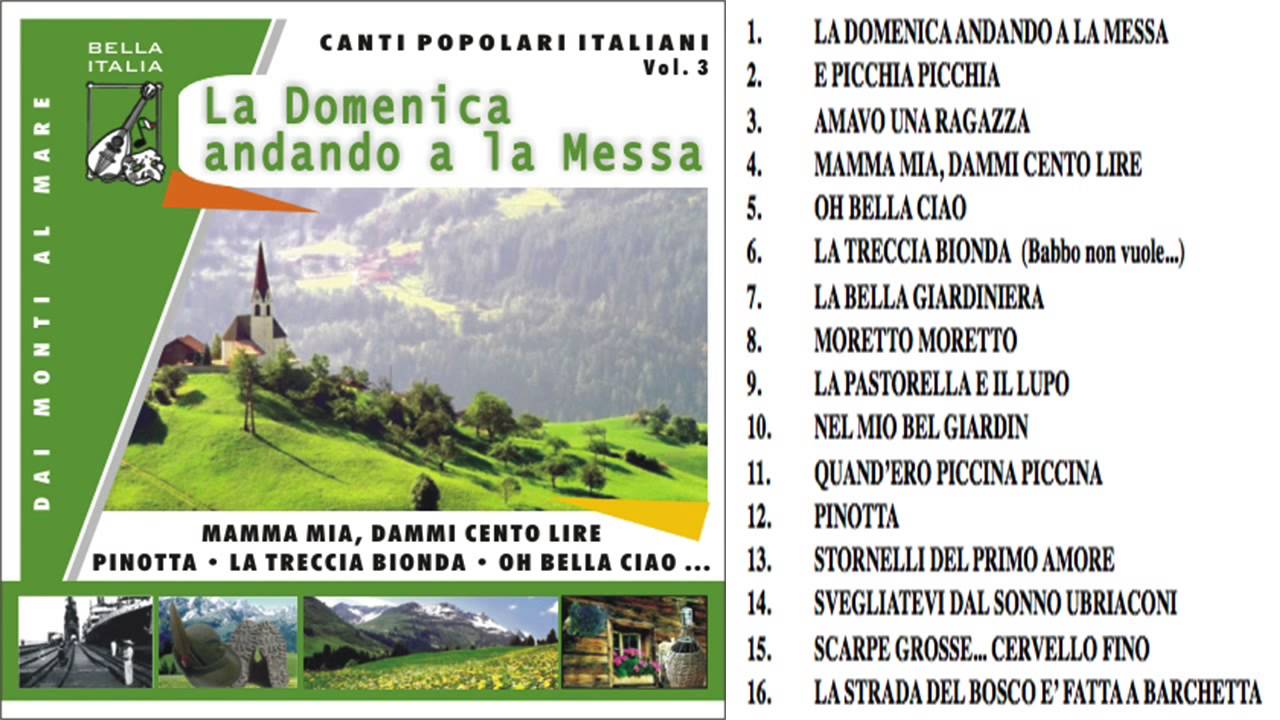 BELLA ITALIA

DAI MONTI AL MARE

CANTI POPOLARI ITALIANI
Vol. 3

La Domenica andando a la Messa

MAMMA MIA, DAMMI CENTO LIRE
PINOTTA • LA TRECCIA BIONDA • OH BELLA CIAO ...

1. LA DOMENICA ANDANDO A LA MESSA
2. E PICCHIA PICCHIA
3. AMAVO UNA RAGAZZA
4. MAMMA MIA, DAMMI CENTO LIRE
5. OH BELLA CIAO
6. LA TRECCIA BIONDA (Babbo non vuole...)
7. LA BELLA GIARDINIERA
8. MORETTO MORETTO
9. LA PASTORELLA E IL LUPO
10. NEL MIO BEL GIARDIN
11. QUAND'ERO PICCINA PICCINA
12. PINOTTA
13. STORNELLI DEL PRIMO AMORE
14. SVEGLIATEVI DAL SONNO UBRIACONI
15. SCARPE GROSSE... CERVELLO FINO
16. LA STRADA DEL BOSCO E' FATTA A BARCHETTA